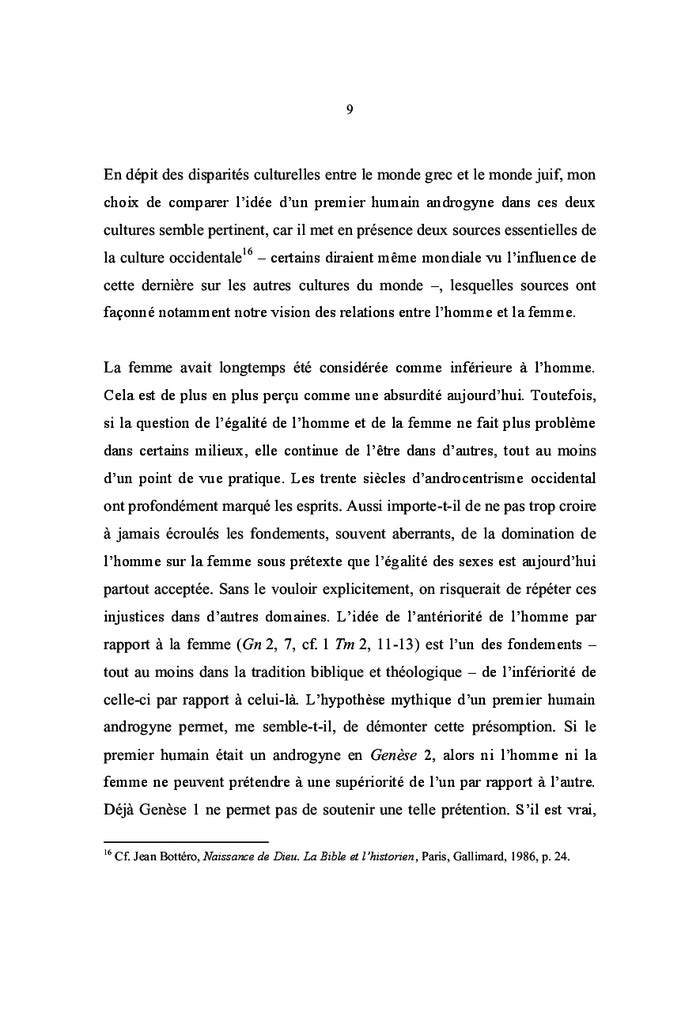 9

En dépit des disparités culturelles entre le monde grec et le monde juif, mon choix de comparer l'idée d'un premier humain androgyne dans ces deux cultures semble pertinent, car il met en présence deux sources essentielles de la culture occidentale$^{16}$ – certains diraient même mondiale vu l'influence de cette dernière sur les autres cultures du monde –, lesquelles sources ont façonné notamment notre vision des relations entre l'homme et la femme.

La femme avait longtemps été considérée comme inférieure à l'homme. Cela est de plus en plus perçu comme une absurdité aujourd'hui. Toutefois, si la question de l'égalité de l'homme et de la femme ne fait plus problème dans certains milieux, elle continue de l'être dans d'autres, tout au moins d'un point de vue pratique. Les trente siècles d'androcentrisme occidental ont profondément marqué les esprits. Aussi importe-t-il de ne pas trop croire à jamais écroulés les fondements, souvent aberrants, de la domination de l'homme sur la femme sous prétexte que l'égalité des sexes est aujourd'hui partout acceptée. Sans le vouloir explicitement, on risquerait de répéter ces injustices dans d'autres domaines. L'idée de l'antériorité de l'homme par rapport à la femme (Gn 2, 7, cf. 1 Tm 2, 11-13) est l'un des fondements – tout au moins dans la tradition biblique et théologique – de l'infériorité de celle-ci par rapport à celui-là. L'hypothèse mythique d'un premier humain androgyne permet, me semble-t-il, de démonter cette présomption. Si le premier humain était un androgyne en Genèse 2, alors ni l'homme ni la femme ne peuvent prétendre à une supériorité de l'un par rapport à l'autre. Déjà Genèse 1 ne permet pas de soutenir une telle prétention. S'il est vrai,

$^{16}$ Cf. Jean Bottéro, Naissance de Dieu. La Bible et l'historien, Paris, Gallimard, 1986, p. 24.